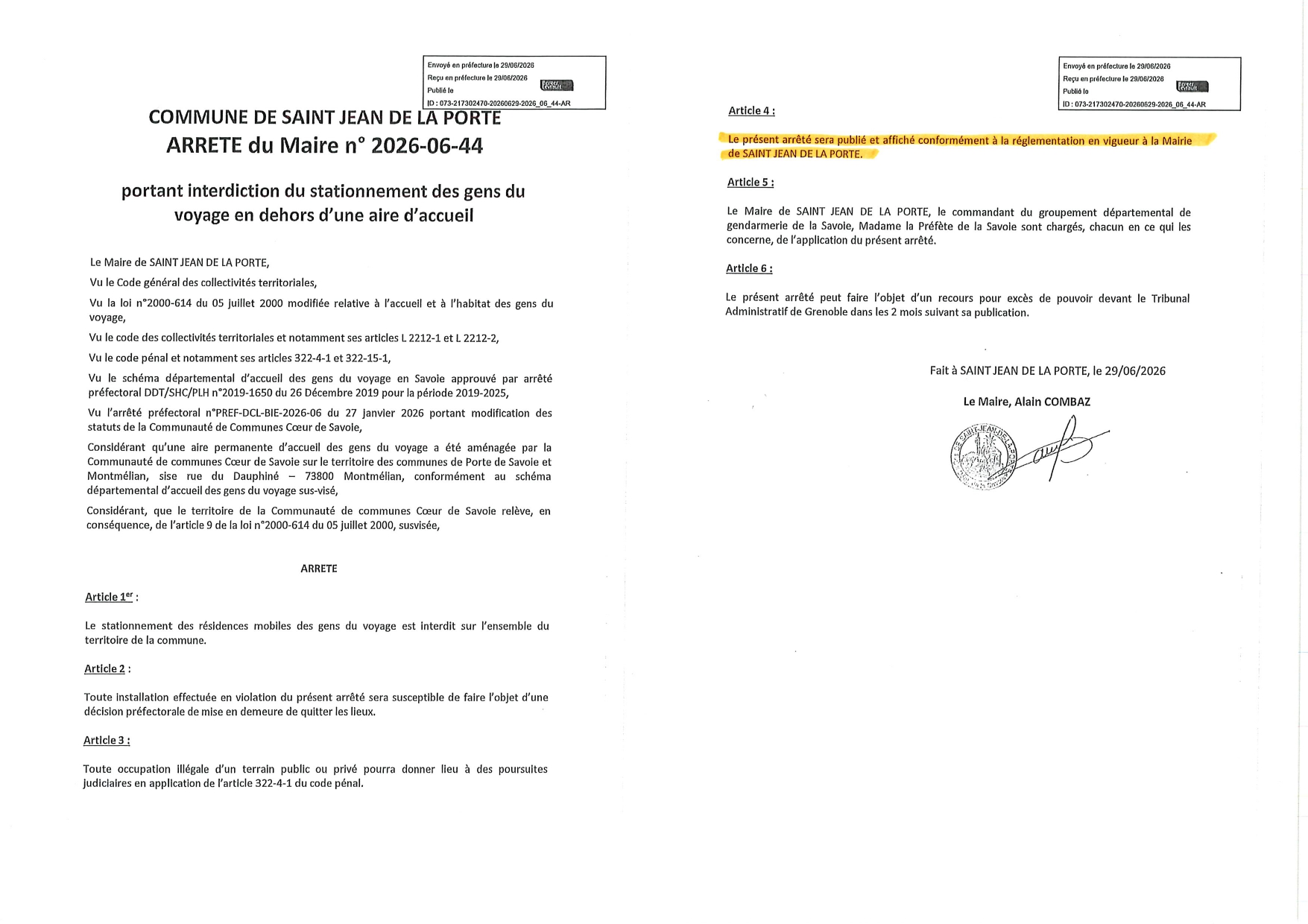 Envoyé en préfecture le 29/06/2026
Reçu en préfecture le 29/06/2026
Publié le
ID : 073-217302470-20260629-2026_06_44-AR

COMMUNE DE SAINT JEAN DE LA PORTE
ARRETE du Maire n° 2026-06-44

portant interdiction du stationnement des gens du voyage en dehors d'une aire d'accueil

Le Maire de SAINT JEAN DE LA PORTE,

Vu le Code général des collectivités territoriales,

Vu la loi n°2000-614 du 05 juillet 2000 modifiée relative à l'accueil et à l'habitat des gens du voyage,

Vu le code des collectivités territoriales et notamment ses articles L 2212-1 et L 2212-2,

Vu le code pénal et notamment ses articles 322-4-1 et 322-15-1,

Vu le schéma départemental d'accueil des gens du voyage en Savoie approuvé par arrêté préfectoral DDT/SHC/PLH n°2019-1650 du 26 Décembre 2019 pour la période 2019-2025,

Vu l'arrêté préfectoral n°PREF-DCL-BIE-2026-06 du 27 janvier 2026 portant modification des statuts de la Communauté de Communes Cœur de Savoie,

Considérant qu'une aire permanente d'accueil des gens du voyage a été aménagée par la Communauté de communes Cœur de Savoie sur le territoire des communes de Porte de Savoie et Montmélian, sise rue du Dauphiné – 73800 Montmélian, conformément au schéma départemental d'accueil des gens du voyage sus-visé,

Considérant, que le territoire de la Communauté de communes Cœur de Savoie relève, en conséquence, de l'article 9 de la loi n°2000-614 du 05 juillet 2000, susvisée,

ARRETE

Article 1$^{er}$ :

Le stationnement des résidences mobiles des gens du voyage est interdit sur l'ensemble du territoire de la commune.

Article 2 :

Toute installation effectuée en violation du présent arrêté sera susceptible de faire l'objet d'une décision préfectorale de mise en demeure de quitter les lieux.

Article 3 :

Toute occupation illégale d'un terrain public ou privé pourra donner lieu à des poursuites judiciaires en application de l'article 322-4-1 du code pénal.

Envoyé en préfecture le 29/06/2026
Reçu en préfecture le 29/06/2026
Publié le
ID : 073-217302470-20260629-2026_06_44-AR

Article 4 :

Le présent arrêté sera publié et affiché conformément à la réglementation en vigueur à la Mairie de SAINT JEAN DE LA PORTE.

Article 5 :

Le Maire de SAINT JEAN DE LA PORTE, le commandant du groupement départemental de gendarmerie de la Savoie, Madame la Préfète de la Savoie sont chargés, chacun en ce qui les concerne, de l'application du présent arrêté.

Article 6 :

Le présent arrêté peut faire l'objet d'un recours pour excès de pouvoir devant le Tribunal Administratif de Grenoble dans les 2 mois suivant sa publication.

Fait à SAINT JEAN DE LA PORTE, le 29/06/2026

Le Maire, Alain COMBAZ